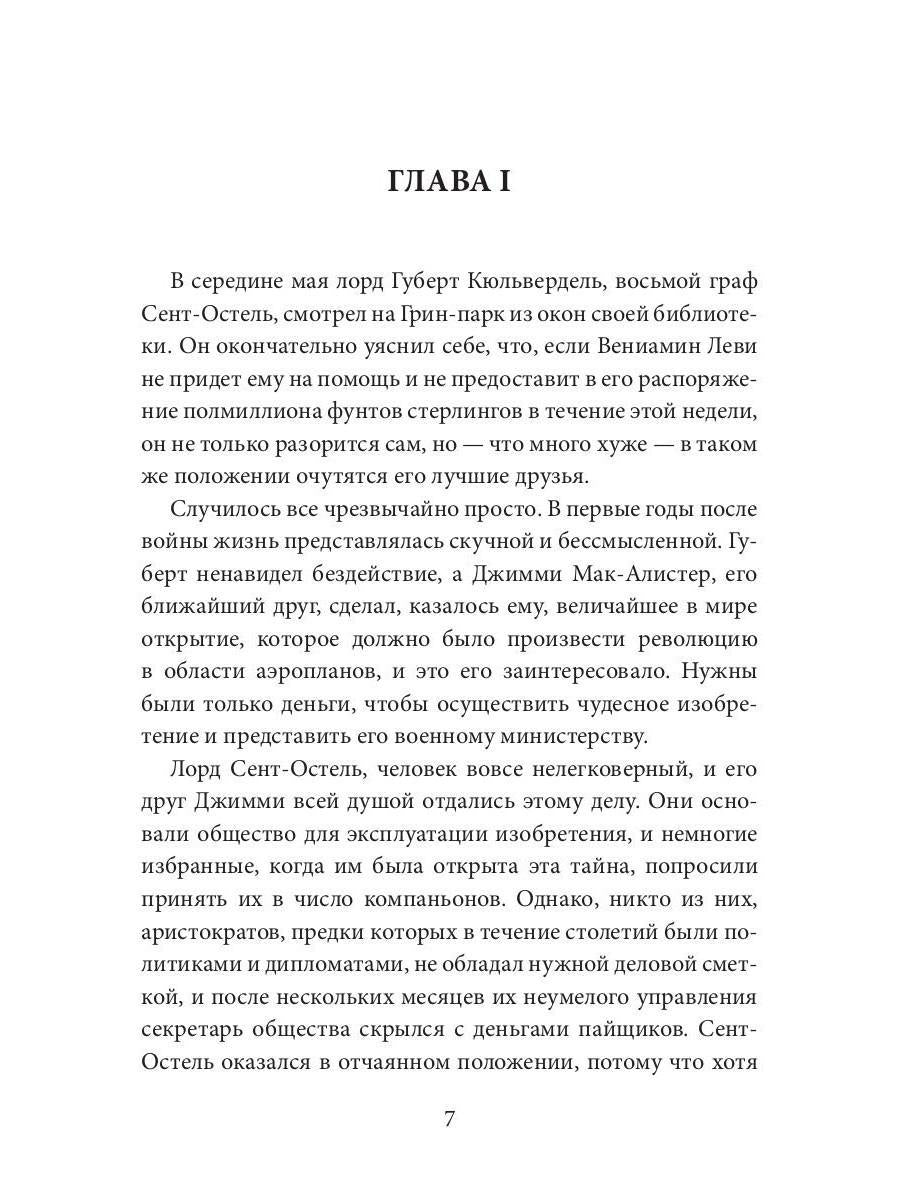 ГЛАВА I

В середине мая лорд Губерт Кюльвердель, восьмой граф Сент-Остель, смотрел на Грин-парк из окон своей библиотеки. Он окончательно уяснил себе, что, если Вениамин Леви не придет ему на помощь и не предоставит в его распоряжение полмиллиона фунтов стерлингов в течение этой недели, он не только разорится сам, но — что много хуже — в таком же положении очутятся его лучшие друзья.

Случилось все чрезвычайно просто. В первые годы после войны жизнь представлялась скучной и бессмысленной. Губерт ненавидел бездействие, а Джимми Мак-Алистер, его ближайший друг, сделал, казалось ему, величайшее в мире открытие, которое должно было произвести революцию в области аэропланов, и это его заинтересовало. Нужны были только деньги, чтобы осуществить чудесное изобретение и представить его военному министерству.

Лорд Сент-Остель, человек вовсе нелегковерный, и его друг Джимми всей душой отдались этому делу. Они основали общество для эксплуатации изобретения, и немногие избранные, когда им была открыта эта тайна, попросили принять их в число компаньонов. Однако, никто из них, аристократов, предки которых в течение столетий были политиками и дипломатами, не обладал нужной деловой сметкой, и после нескольких месяцев их неумелого управления секретарь общества скрылся с деньгами пайщиков. Сент-Остель оказался в отчаянном положении, потому что хотя

7